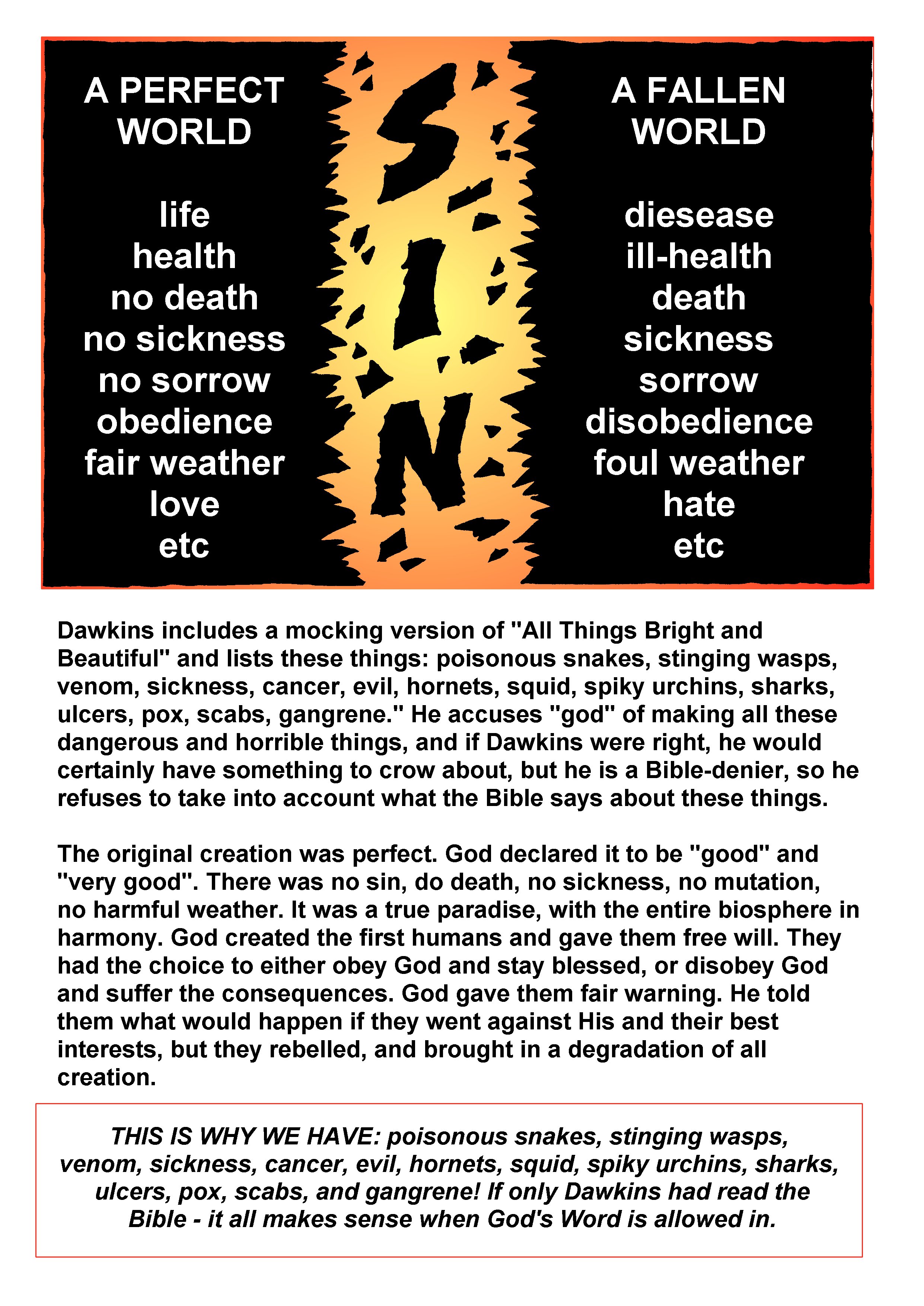 A PERFECT WORLD

life
health
no death
no sickness
no sorrow
obedience
fair weather
love
etc

SIN

A FALLEN WORLD

diesease
ill-health
death
sickness
sorrow
disobedience
foul weather
hate
etc

Dawkins includes a mocking version of "All Things Bright and Beautiful" and lists these things: poisonous snakes, stinging wasps, venom, sickness, cancer, evil, hornets, squid, spiky urchins, sharks, ulcers, pox, scabs, gangrene." He accuses "god" of making all these dangerous and horrible things, and if Dawkins were right, he would certainly have something to crow about, but he is a Bible-denier, so he refuses to take into account what the Bible says about these things.

The original creation was perfect. God declared it to be "good" and "very good". There was no sin, do death, no sickness, no mutation, no harmful weather. It was a true paradise, with the entire biosphere in harmony. God created the first humans and gave them free will. They had the choice to either obey God and stay blessed, or disobey God and suffer the consequences. God gave them fair warning. He told them what would happen if they went against His and their best interests, but they rebelled, and brought in a degradation of all creation.

THIS IS WHY WE HAVE: poisonous snakes, stinging wasps, venom, sickness, cancer, evil, hornets, squid, spiky urchins, sharks, ulcers, pox, scabs, and gangrene! If only Dawkins had read the Bible - it all makes sense when God's Word is allowed in.